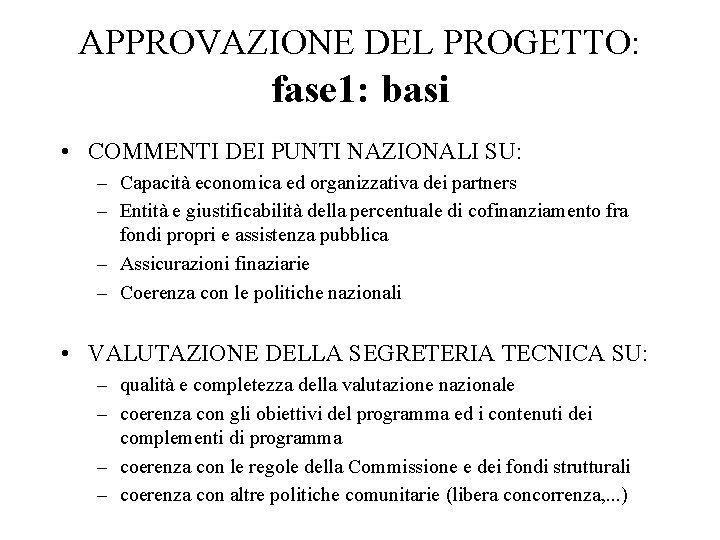 APPROVAZIONE DEL PROGETTO:
fase1: basi

• COMMENTI DEI PUNTI NAZIONALI SU:
– Capacità economica ed organizzativa dei partners
– Entità e giustificabilità della percentuale di cofinanziamento fra fondi propri e assistenza pubblica
– Assicurazioni finaziarie
– Coerenza con le politiche nazionali

• VALUTAZIONE DELLA SEGRETERIA TECNICA SU:
– qualità e completezza della valutazione nazionale
– coerenza con gli obiettivi del programma ed i contenuti dei complementi di programma
– coerenza con le regole della Commissione e dei fondi strutturali
– coerenza con altre politiche comunitarie (libera concorrenza,...)